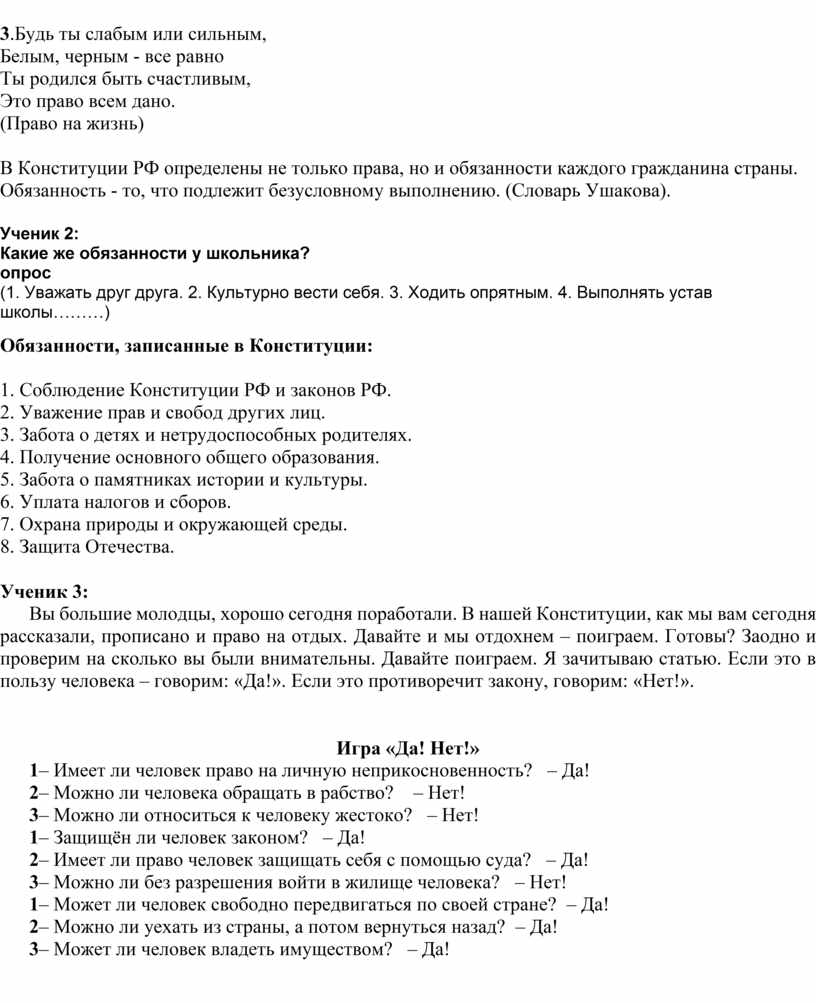 3.Будь ты слабым или сильным,
Белым, черным - все равно
Ты родился быть счастливым,
Это право всем дано.
(Право на жизнь)

В Конституции РФ определены не только права, но и обязанности каждого гражданина страны. Обязанность - то, что подлежит безусловному выполнению. (Словарь Ушакова).

Ученик 2:
Какие же обязанности у школьника?
опрос
(1. Уважать друг друга. 2. Культурно вести себя. 3. Ходить опрятным. 4. Выполнять устав школы………)

Обязанности, записанные в Конституции:

1. Соблюдение Конституции РФ и законов РФ.
2. Уважение прав и свобод других лиц.
3. Забота о детях и нетрудоспособных родителях.
4. Получение основного общего образования.
5. Забота о памятниках истории и культуры.
6. Уплата налогов и сборов.
7. Охрана природы и окружающей среды.
8. Защита Отечества.

Ученик 3:
Вы большие молодцы, хорошо сегодня поработали. В нашей Конституции, как мы вам сегодня рассказали, прописано и право на отдых. Давайте и мы отдохнем – поиграем. Готовы? Заодно и проверим на сколько вы были внимательны. Давайте поиграем. Я зачитываю статью. Если это в пользу человека – говорим: «Да!». Если это противоречит закону, говорим: «Нет!».

Игра «Да! Нет!»
1– Имеет ли человек право на личную неприкосновенность? – Да!
2– Можно ли человека обращать в рабство? – Нет!
3– Можно ли относиться к человеку жестоко? – Нет!
1– Защищён ли человек законом? – Да!
2– Имеет ли право человек защищать себя с помощью суда? – Да!
3– Можно ли без разрешения войти в жилище человека? – Нет!
1– Может ли человек свободно передвигаться по своей стране? – Да!
2– Можно ли уехать из страны, а потом вернуться назад? – Да!
3– Может ли человек владеть имуществом? – Да!